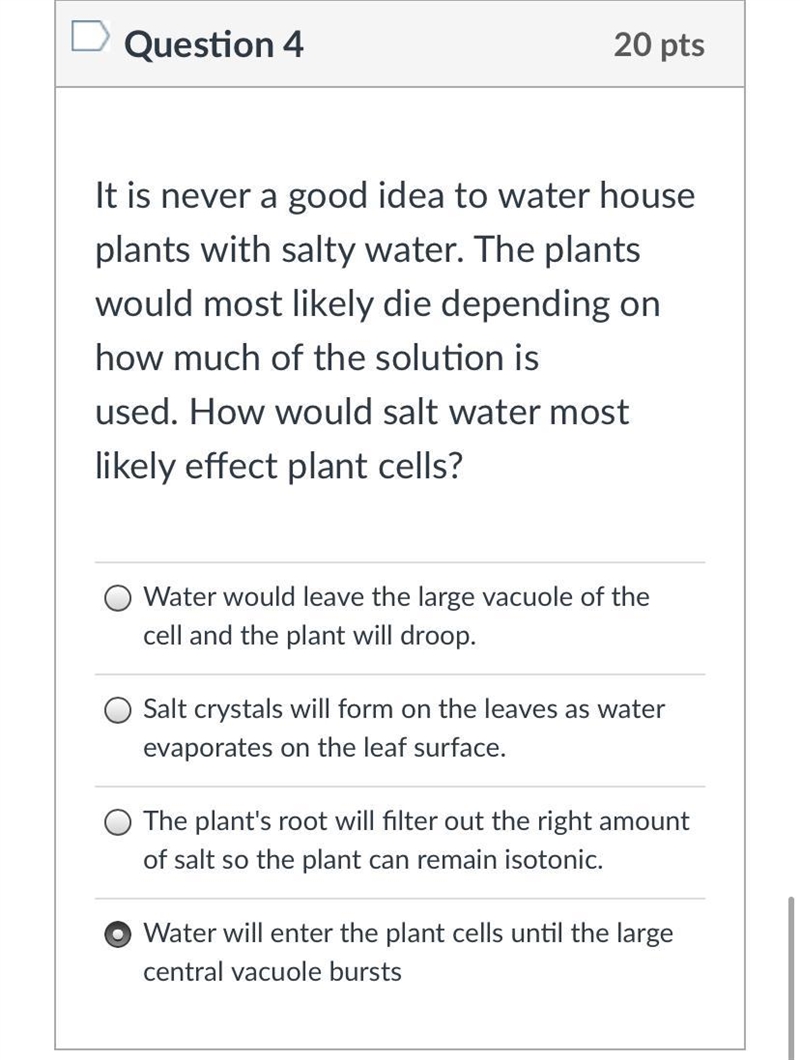 Question 4

20 pts

It is never a good idea to water house plants with salty water. The plants would most likely die depending on how much of the solution is used. How would salt water most likely effect plant cells?

Water would leave the large vacuole of the cell and the plant will droop.

Salt crystals will form on the leaves as water evaporates on the leaf surface.

The plant's root will filter out the right amount of salt so the plant can remain isotonic.

Water will enter the plant cells until the large central vacuole bursts